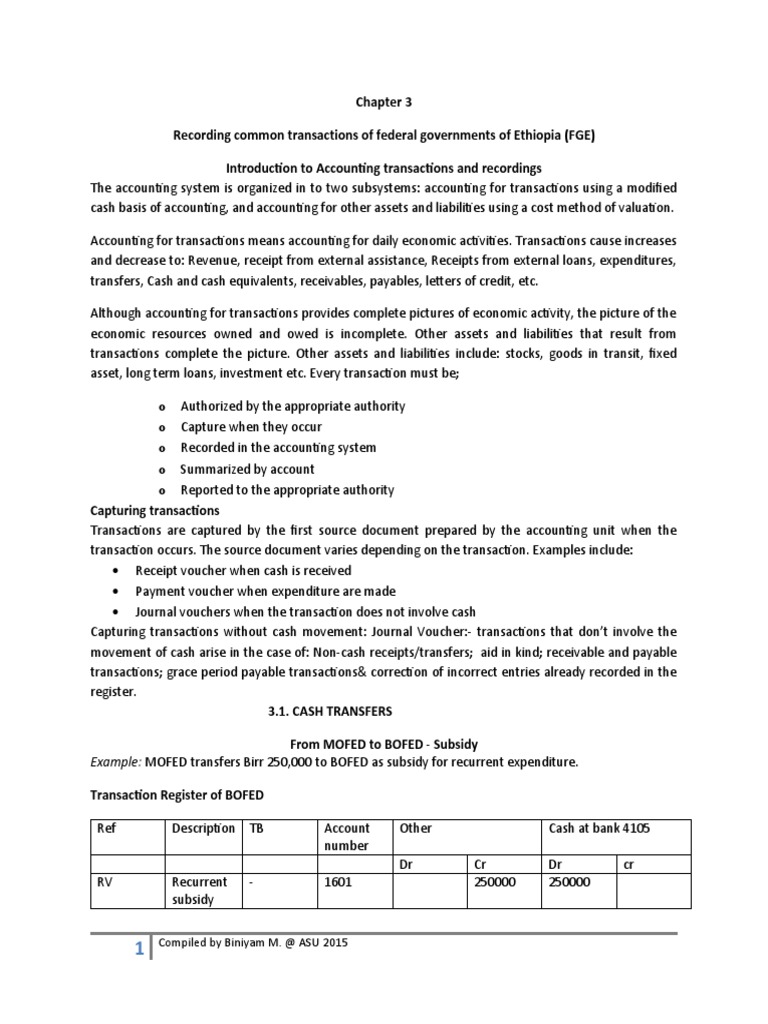 Chapter 3

Recording common transactions of federal governments of Ethiopia (FGE)

Introduction to Accounting transactions and recordings

The accounting system is organized in to two subsystems: accounting for transactions using a modified cash basis of accounting, and accounting for other assets and liabilities using a cost method of valuation.

Accounting for transactions means accounting for daily economic activities. Transactions cause increases and decrease to: Revenue, receipt from external assistance, Receipts from external loans, expenditures, transfers, Cash and cash equivalents, receivables, payables, letters of credit, etc.

Although accounting for transactions provides complete pictures of economic activity, the picture of the economic resources owned and owed is incomplete. Other assets and liabilities that result from transactions complete the picture. Other assets and liabilities include: stocks, goods in transit, fixed asset, long term loans, investment etc. Every transaction must be;

o Authorized by the appropriate authority
o Capture when they occur
o Recorded in the accounting system
o Summarized by account
o Reported to the appropriate authority

Capturing transactions

Transactions are captured by the first source document prepared by the accounting unit when the transaction occurs. The source document varies depending on the transaction. Examples include:

• Receipt voucher when cash is received
• Payment voucher when expenditure are made
• Journal vouchers when the transaction does not involve cash

Capturing transactions without cash movement: Journal Voucher:- transactions that don't involve the movement of cash arise in the case of: Non-cash receipts/transfers; aid in kind; receivable and payable transactions; grace period payable transactions& correction of incorrect entries already recorded in the register.

3.1. CASH TRANSFERS

From MOFED to BOFED - Subsidy

Example: MOFED transfers Birr 250,000 to BOFED as subsidy for recurrent expenditure.

Transaction Register of BOFED

| Ref | Description | TB | Account number | Other | | Cash at bank 4105 | |
|---|---|---|---|---|---|---|---|
| | | | | Dr | Cr | Dr | cr |
| RV | Recurrent subsidy | - | 1601 | | 250000 | 250000 | |

1 Compiled by Biniyam M. @ ASU 2015